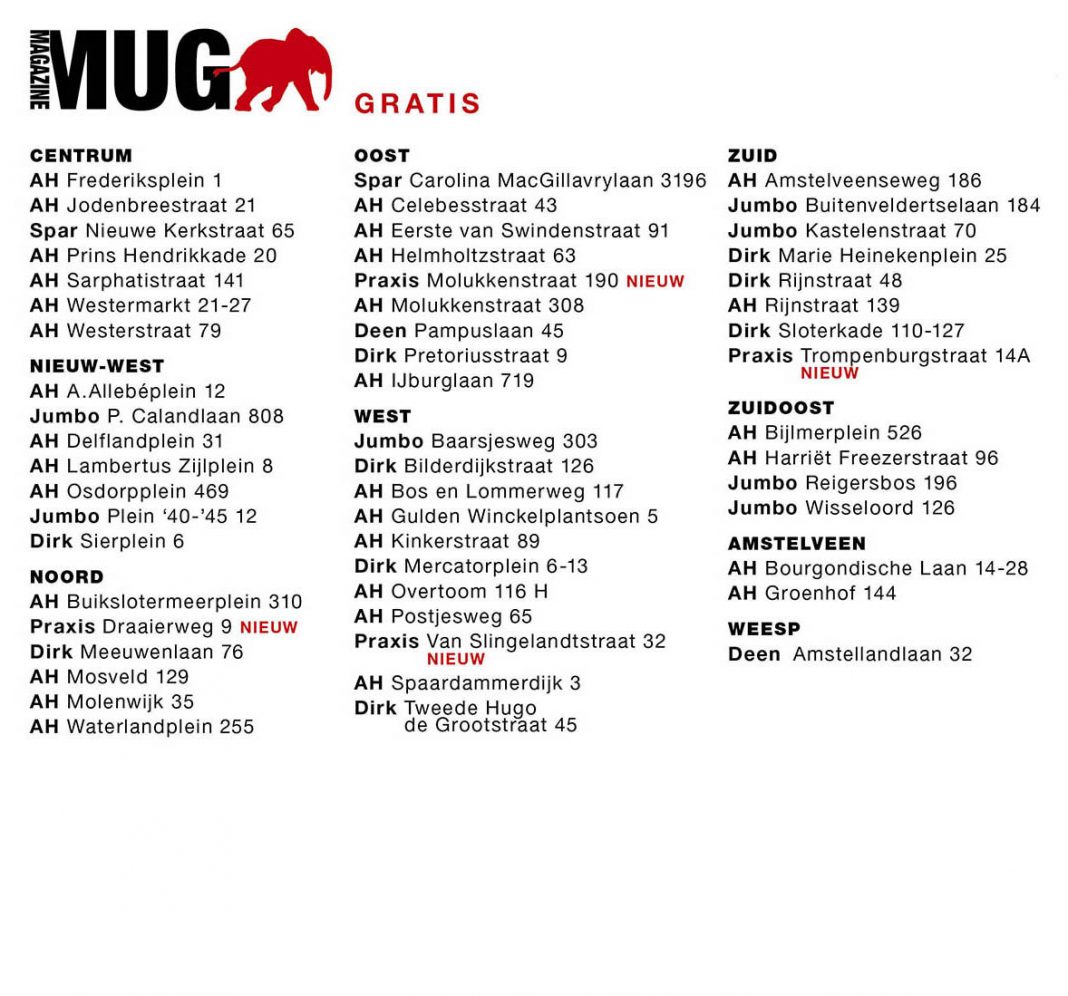 MAGAZINE MUG GRATIS

CENTRUM
AH Frederiksplein 1
AH Jodenbreestraat 21
Spar Nieuwe Kerkstraat 65
AH Prins Hendrikkade 20
AH Sarphatistraat 141
AH Westermarkt 21-27
AH Westerstraat 79

NIEUW-WEST
AH A.Allebéplein 12
Jumbo P. Calandlaan 808
AH Delflandplein 31
AH Lambertus Zijlplein 8
AH Osdorpplein 469
Jumbo Plein '40-'45 12
Dirk Sierplein 6

NOORD
AH Buikslotermeerplein 310
Praxis Draaierweg 9 NIEUW
Dirk Meeuwenlaan 76
AH Mosveld 129
AH Molenwijk 35
AH Waterlandplein 255

OOST
Spar Carolina MacGillavrylaan 3196
AH Celebesstraat 43
AH Eerste van Swindenstraat 91
AH Helmholtzstraat 63
Praxis Molukkenstraat 190 NIEUW
AH Molukkenstraat 308
Deen Pampuslaan 45
Dirk Pretoriusstraat 9
AH IJburglaan 719

WEST
Jumbo Baarsjesweg 303
Dirk Bilderdijkstraat 126
AH Bos en Lommerweg 117
AH Gulden Winckelplantsoen 5
AH Kinkerstraat 89
Dirk Mercatorplein 6-13
AH Overtoom 116 H
AH Postjesweg 65
Praxis Van Slingelandtstraat 32 NIEUW
AH Spaardammerdijk 3
Dirk Tweede Hugo de Grootstraat 45

ZUID
AH Amstelveenseweg 186
Jumbo Buitenveldertselaan 184
Jumbo Kastelenstraat 70
Dirk Marie Heinekenplein 25
Dirk Rijnstraat 48
AH Rijnstraat 139
Dirk Sloterkade 110-127
Praxis Trompenburgstraat 14A NIEUW

ZUIDOOST
AH Bijlmerplein 526
AH Harriët Freezerstraat 96
Jumbo Reigersbos 196
Jumbo Wisseloord 126

AMSTELVEEN
AH Bourgondische Laan 14-28
AH Groenhof 144

WEESP
Deen Amstellandlaan 32